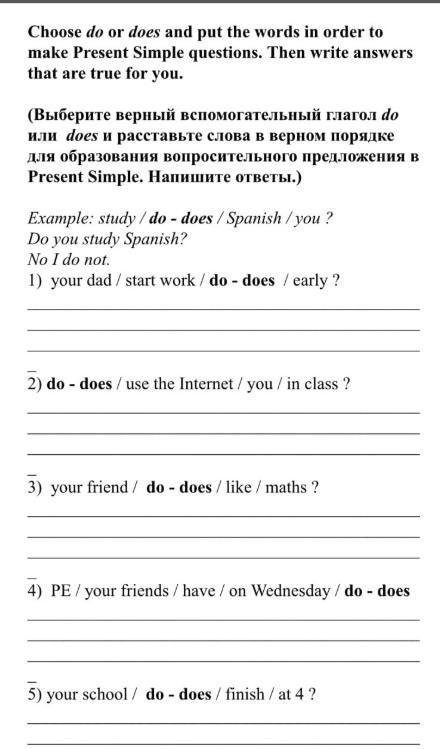 Choose do or does and put the words in order to make Present Simple questions. Then write answers that are true for you.

(Выберите верный вспомогательный глагол do или does и расставьте слова в верном порядке для образования вопросительного предложения в Present Simple. Напишите ответы.)

Example: study / do - does / Spanish / you ?
Do you study Spanish?
No I do not.
1) your dad / start work / do - does / early ?

2) do - does / use the Internet / you / in class ?

3) your friend / do - does / like / maths ?

4) PE / your friends / have / on Wednesday / do - does

5) your school / do - does / finish / at 4 ?